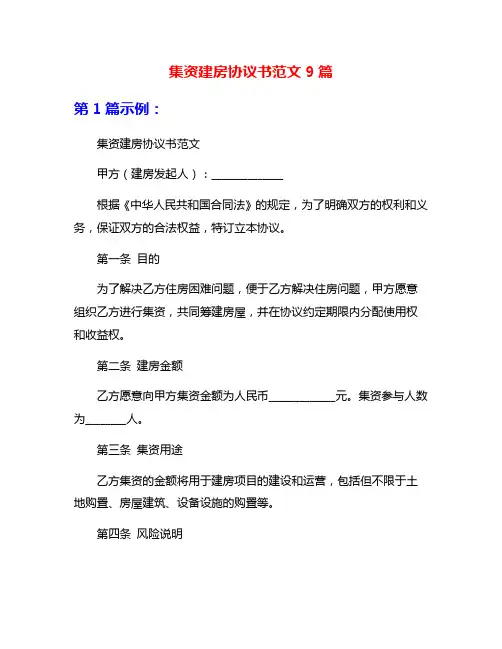 集资建房协议书范文 9 篇

第 1 篇示例：

集资建房协议书范文

甲方（建房发起人）：____________

根据《中华人民共和国合同法》的规定，为了明确双方的权利和义务，保证双方的合法权益，特订立本协议。

第一条 目的

为了解决乙方住房困难问题，便于乙方解决住房问题，甲方愿意组织乙方进行集资，共同筹建房屋，并在协议约定期限内分配使用权和收益权。

第二条 建房金额

乙方愿意向甲方集资金额为人民币____________元。集资参与人数为_______人。

第三条 集资用途

乙方集资的金额将用于建房项目的建设和运营，包括但不限于土地购置、房屋建筑、设备设施的购置等。

第四条 风险说明